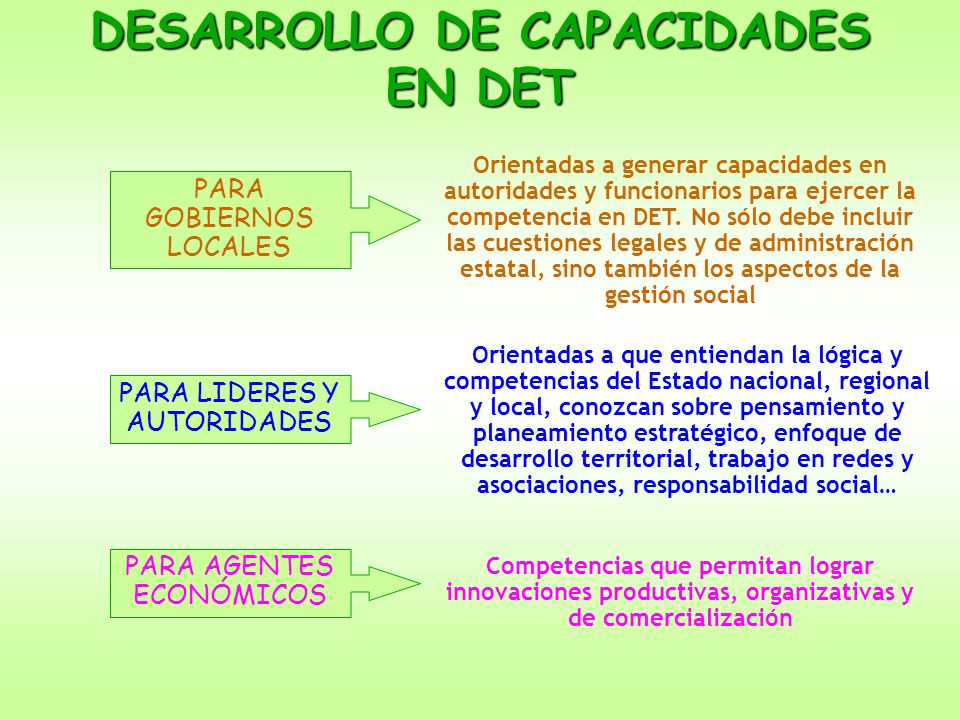 DESARROLLO DE CAPACIDADES EN DET

PARA GOBIERNOS LOCALES

Orientadas a generar capacidades en autoridades y funcionarios para ejercer la competencia en DET. No sólo debe incluir las cuestiones legales y de administración estatal, sino también los aspectos de la gestión social

PARA LIDERES Y AUTORIDADES

Orientadas a que entiendan la lógica y competencias del Estado nacional, regional y local, conozcan sobre pensamiento y planeamiento estratégico, enfoque de desarrollo territorial, trabajo en redes y asociaciones, responsabilidad social…

PARA AGENTES ECONÓMICOS

Competencias que permitan lograr innovaciones productivas, organizativas y de comercialización